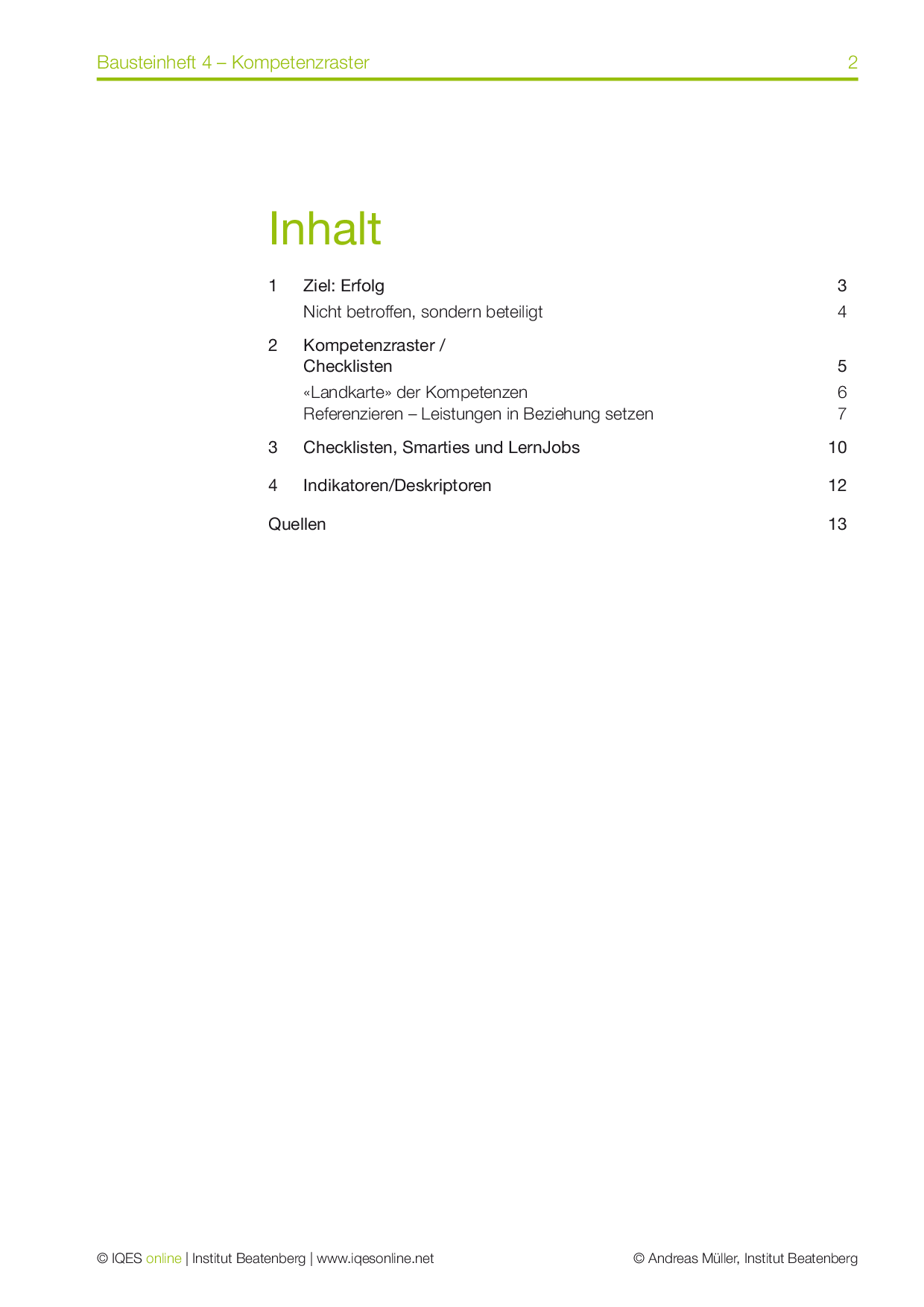 Bausteinheft 4 – Kompetenzraster 2

Inhalt

1 Ziel: Erfolg 3
Nicht betroffen, sondern beteiligt 4

2 Kompetenzraster / Checklisten 5
«Landkarte» der Kompetenzen 6
Referenzieren – Leistungen in Beziehung setzen 7

3 Checklisten, Smarties und LernJobs 10

4 Indikatoren/Deskriptoren 12

Quellen 13

© IQES online | Institut Beatenberg | www.iqesonline.net © Andreas Müller, Institut Beatenberg